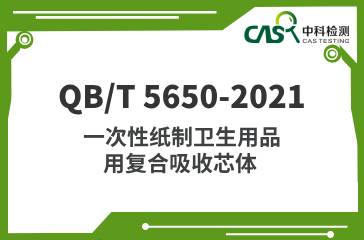 CAS 中科检测
CAS TESTING

QB/T 5650-2021

一次性纸制卫生用品
用复合吸收芯体